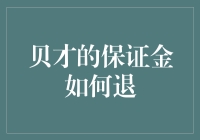 贝才的保证金如何退